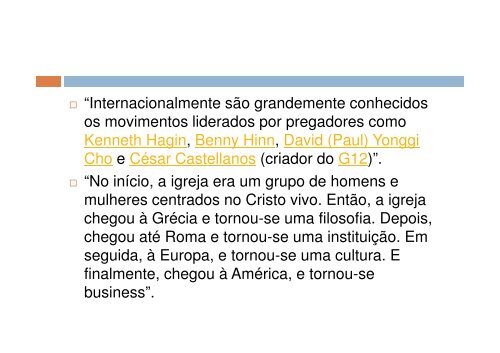 “Internacionalmente são grandemente conhecidos os movimentos liderados por pregadores como Kenneth Hagin, Benny Hinn, David (Paul) Yonggi Cho e César Castellanos (criador do G12)”.

“No início, a igreja era um grupo de homens e mulheres centrados no Cristo vivo. Então, a igreja chegou à Grécia e tornou-se uma filosofia. Depois, chegou até Roma e tornou-se uma instituição. Em seguida, à Europa, e tornou-se uma cultura. E finalmente, chegou à América, e tornou-se business”.